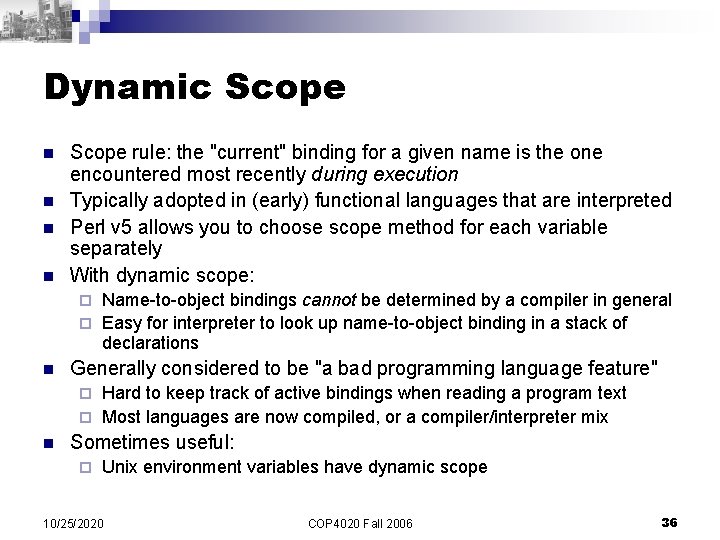 Dynamic Scope

- Scope rule: the "current" binding for a given name is the one encountered most recently during execution
- Typically adopted in (early) functional languages that are interpreted
- Perl v5 allows you to choose scope method for each variable separately
- With dynamic scope:
  - Name-to-object bindings cannot be determined by a compiler in general
  - Easy for interpreter to look up name-to-object binding in a stack of declarations
- Generally considered to be "a bad programming language feature"
  - Hard to keep track of active bindings when reading a program text
  - Most languages are now compiled, or a compiler/interpreter mix
- Sometimes useful:
  - Unix environment variables have dynamic scope

10/25/2020 COP4020 Fall 2006 36